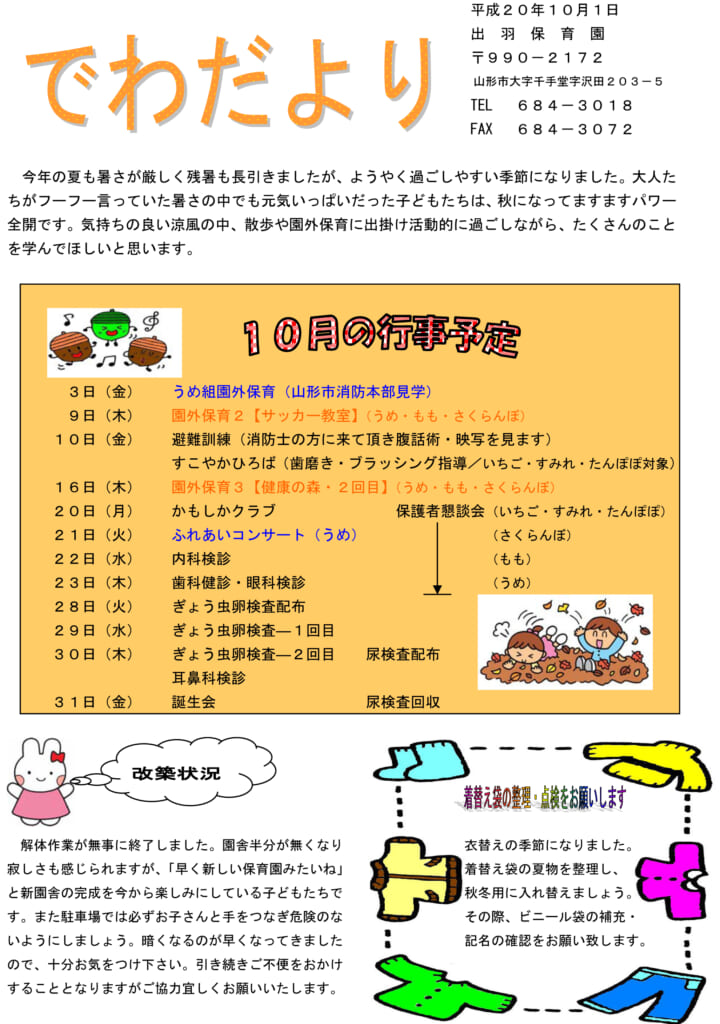 でわだより

平成２０年１０月１日
出　羽　保　育　園
〒９９０－２１７２
山形市大字千手堂字沢田２０３－５
TEL　６８４－３０１８
FAX　６８４－３０７２

今年の夏も暑さが厳しく残暑も長引きましたが、ようやく過ごしやすい季節になりました。大人たちがフーフー言っていた暑さの中でも元気いっぱいだった子どもたちは、秋になってますますパワー全開です。気持ちの良い涼風の中、散歩や園外保育に出掛け活動的に過ごしながら、たくさんのことを学んでほしいと思います。

１０月の行事予定

３日（金）　うめ組園外保育（山形市消防本部見学）
９日（木）　園外保育２【サッカー教室】（うめ・もも・さくらんぼ）
１０日（金）　避難訓練（消防士の方に来て頂き腹話術・映写を見ます）
すこやかひろば（歯磨き・ブラッシング指導／いちご・すみれ・たんぽぽ対象）
１６日（木）　園外保育３【健康の森・２回目】（うめ・もも・さくらんぼ）
２０日（月）　かもしかクラブ　保護者懇談会（いちご・すみれ・たんぽぽ）
２１日（火）　ふれあいコンサート（うめ）　（さくらんぼ）
２２日（水）　内科検診　（もも）
２３日（木）　歯科健診・眼科検診　（うめ）
２８日（火）　ぎょう虫卵検査配布
２９日（水）　ぎょう虫卵検査―１回目
３０日（木）　ぎょう虫卵検査―２回目　尿検査配布
耳鼻科検診
３１日（金）　誕生会　尿検査回収

改築状況

解体作業が無事に終了しました。園舎半分が無くなり寂しさも感じられますが、「早く新しい保育園みたいね」と新園舎の完成を今から楽しみにしている子どもたちです。また駐車場では必ずお子さんと手をつなぎ危険のないようにしましょう。暗くなるのが早くなってきましたので、十分お気をつけ下さい。引き続きご不便をおかけすることとなりますがご協力宜しくお願いいたします。

着替え袋の整理・点検をお願いします

衣替えの季節になりました。
着替え袋の夏物を整理し、
秋冬用に入れ替えましょう。
その際、ビニール袋の補充・
記名の確認をお願い致します。